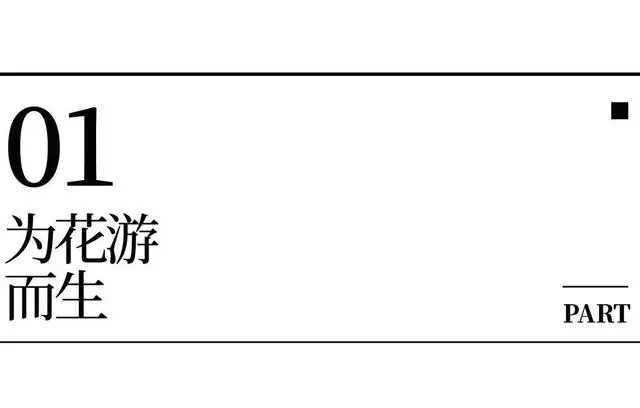 01
为花游
而生

PART